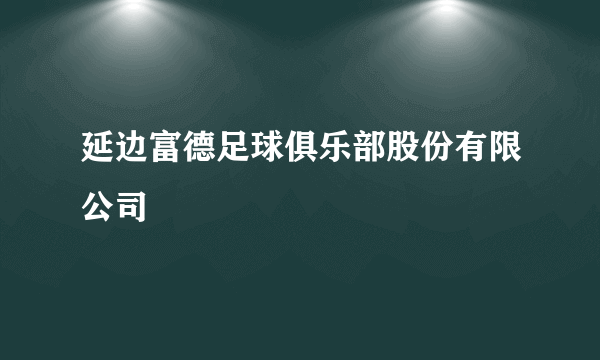 延边富德足球俱乐部股份有限公司